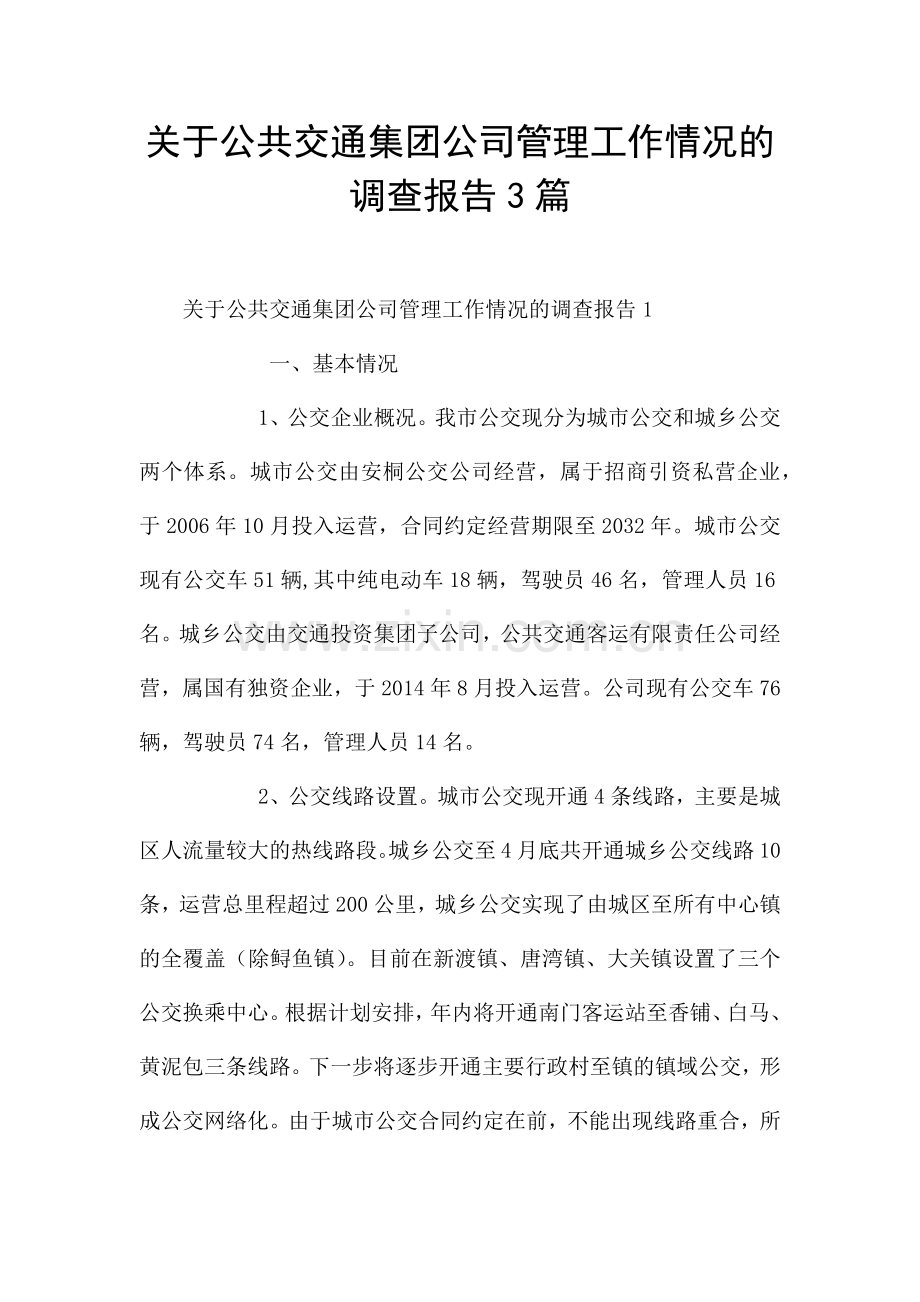 关于公共交通集团公司管理工作情况的调查报告3篇

关于公共交通集团公司管理工作情况的调查报告1

一、基本情况

1、公交企业概况。我市公交现分为城市公交和城乡公交两个体系。城市公交由安桐公交公司经营，属于招商引资私营企业，于2006年10月投入运营，合同约定经营期限至2032年。城市公交现有公交车51辆,其中纯电动车18辆，驾驶员46名，管理人员16名。城乡公交由交通投资集团子公司，公共交通客运有限责任公司经营，属国有独资企业，于2014年8月投入运营。公司现有公交车76辆，驾驶员74名，管理人员14名。

2、公交线路设置。城市公交现开通4条线路，主要是城区人流量较大的热线路段。城乡公交至4月底共开通城乡公交线路10条，运营总里程超过200公里，城乡公交实现了由城区至所有中心镇的全覆盖（除鲟鱼镇）。目前在新渡镇、唐湾镇、大关镇设置了三个公交换乘中心。根据计划安排，年内将开通南门客运站至香铺、白马、黄泥包三条线路。下一步将逐步开通主要行政村至镇的镇域公交，形成公交网络化。由于城市公交合同约定在前，不能出现线路重合，所

www.zixin.com.cn